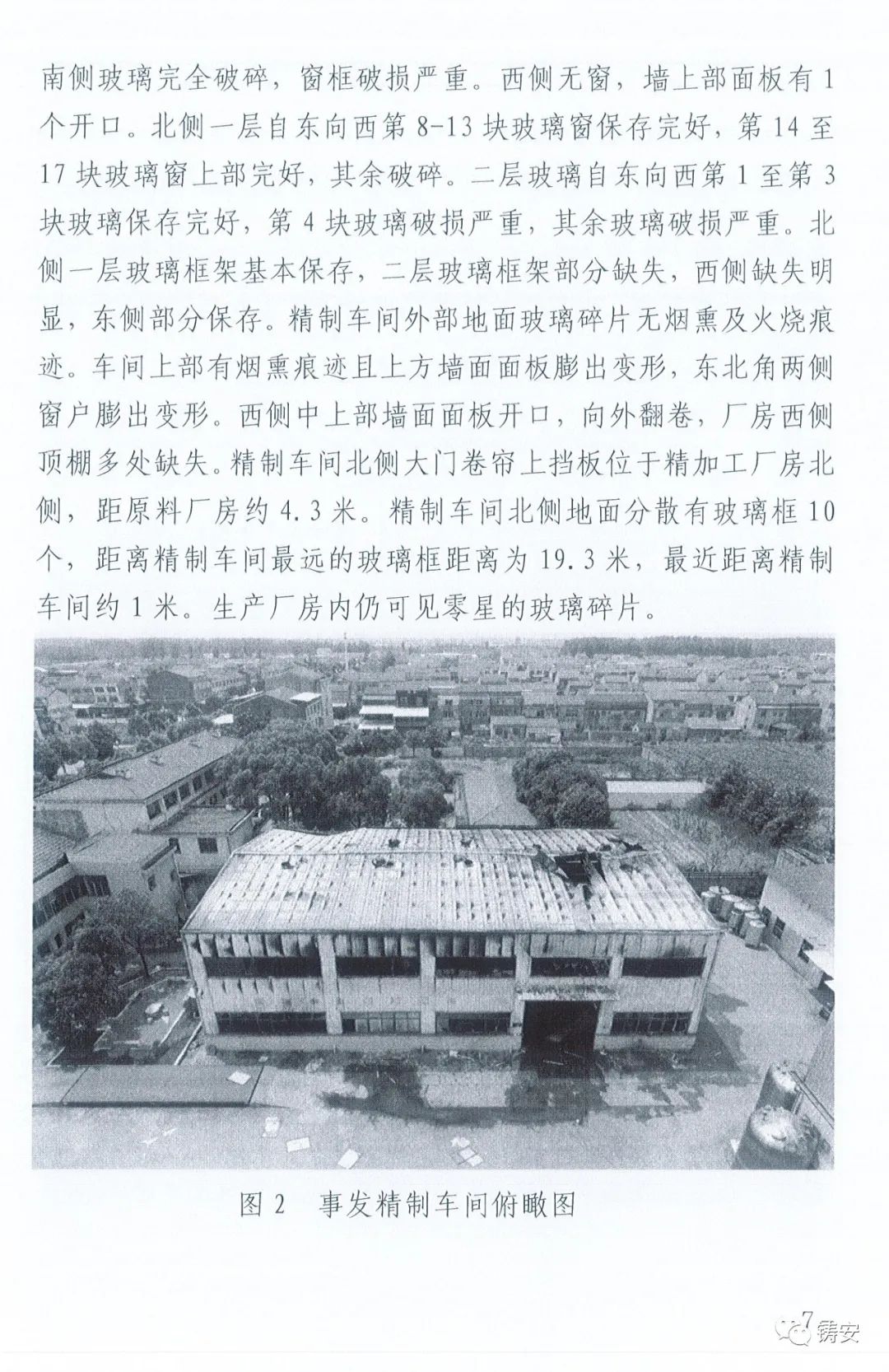 南侧玻璃完全破碎，窗框破损严重。西侧无窗，墙上部面板有1个开口。北侧一层自东向西第8-13块玻璃窗保存完好，第14至17块玻璃窗上部完好，其余破碎。二层玻璃自东向西第1至第3块玻璃保存完好，第4块玻璃破损严重，其余玻璃破损严重。北侧一层玻璃框架基本保存，二层玻璃框架部分缺失，西侧缺失明显，东侧部分保存。精制车间外部地面玻璃碎片无烟熏及火烧痕迹。车间上部有烟熏痕迹且上方墙面面板膨出变形，东北角两侧窗户膨出变形。西侧中上部墙面面板开口，向外翻卷，厂房西侧顶棚多处缺失。精制车间北侧大门卷帘上挡板位于精加工厂房北侧，距原料厂房约4.3米。精制车间北侧地面分散有玻璃框10个，距离精制车间最远的玻璃框距离为19.3米，最近距离精制车间约1米。生产厂房内仍可见零星的玻璃碎片。

图2　事发精制车间俯瞰图

7

铸安